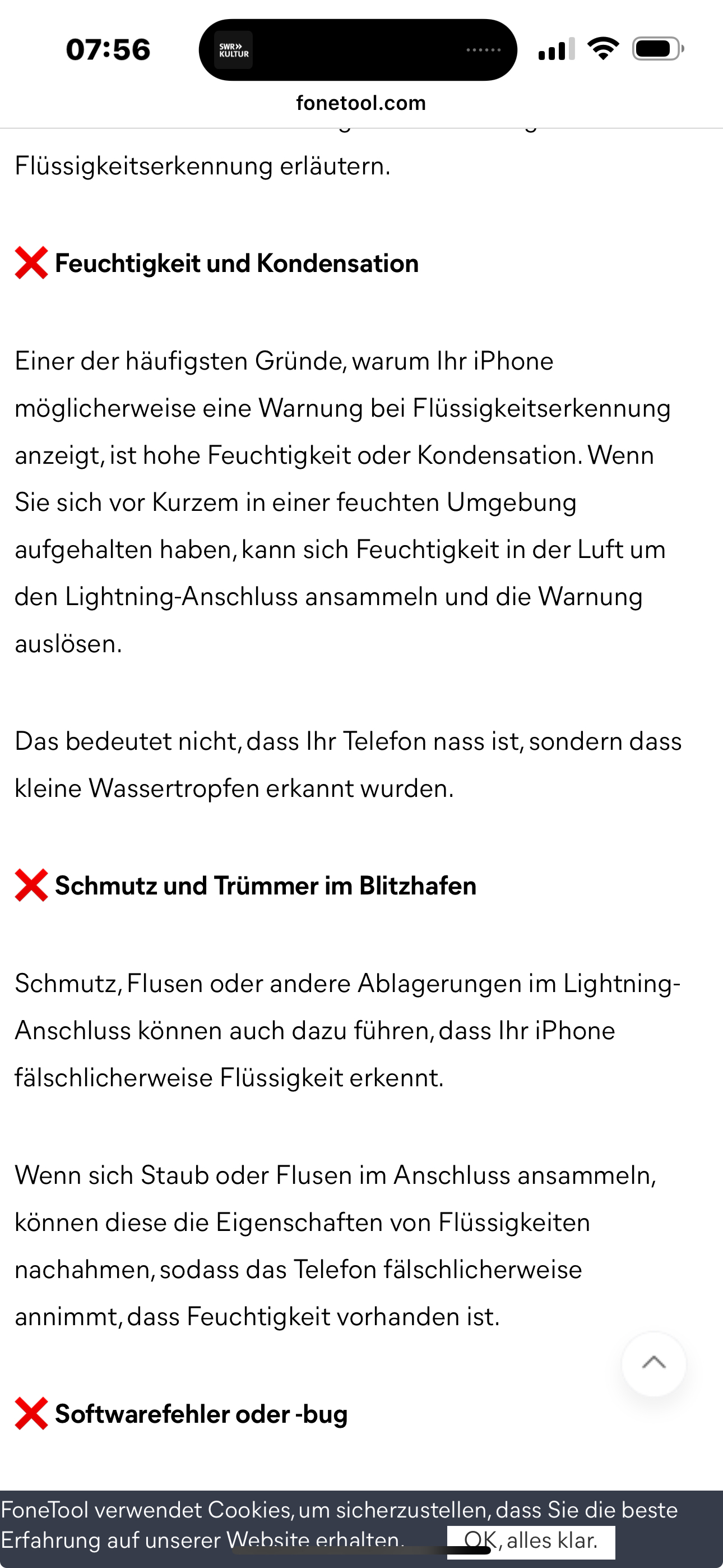 07:56

SWR» KULTUR

fonetool.com

Flüssigkeitserkennung erläutern.

❌ Feuchtigkeit und Kondensation

Einer der häufigsten Gründe, warum Ihr iPhone möglicherweise eine Warnung bei Flüssigkeitserkennung anzeigt, ist hohe Feuchtigkeit oder Kondensation. Wenn Sie sich vor Kurzem in einer feuchten Umgebung aufgehalten haben, kann sich Feuchtigkeit in der Luft um den Lightning-Anschluss ansammeln und die Warnung auslösen.

Das bedeutet nicht, dass Ihr Telefon nass ist, sondern dass kleine Wassertropfen erkannt wurden.

❌ Schmutz und Trümmer im Blitzhafen

Schmutz, Flusen oder andere Ablagerungen im Lightning-Anschluss können auch dazu führen, dass Ihr iPhone fälschlicherweise Flüssigkeit erkennt.

Wenn sich Staub oder Flusen im Anschluss ansammeln, können diese die Eigenschaften von Flüssigkeiten nachahmen, sodass das Telefon fälschlicherweise annimmt, dass Feuchtigkeit vorhanden ist.

❌ Softwarefehler oder -bug

FoneTool verwendet Cookies, um sicherzustellen, dass Sie die beste Erfahrung auf unserer Website erhalten.

OK, alles klar.